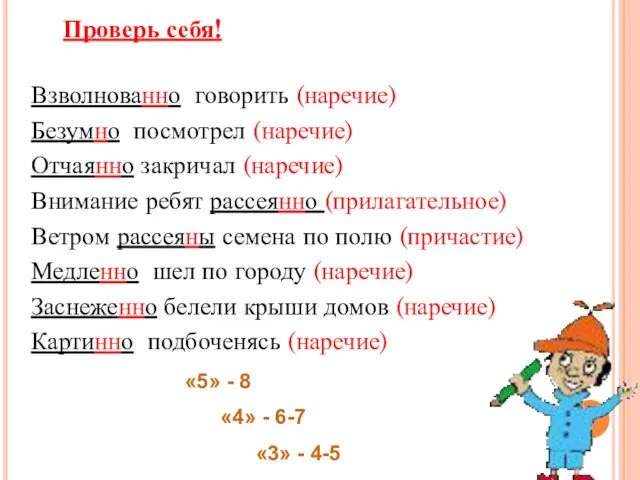 Проверь себя!

Взволнованно говорить (наречие)
Безумно посмотрел (наречие)
Отчаянно закричал (наречие)
Внимание ребят рассеянно (прилагательное)
Ветром рассеяны семена по полю (причастие)
Медленно шел по городу (наречие)
Заснеженно белели крыши домов (наречие)
Картинно подбоченясь (наречие)

«5» - 8
«4» - 6-7
«3» - 4-5